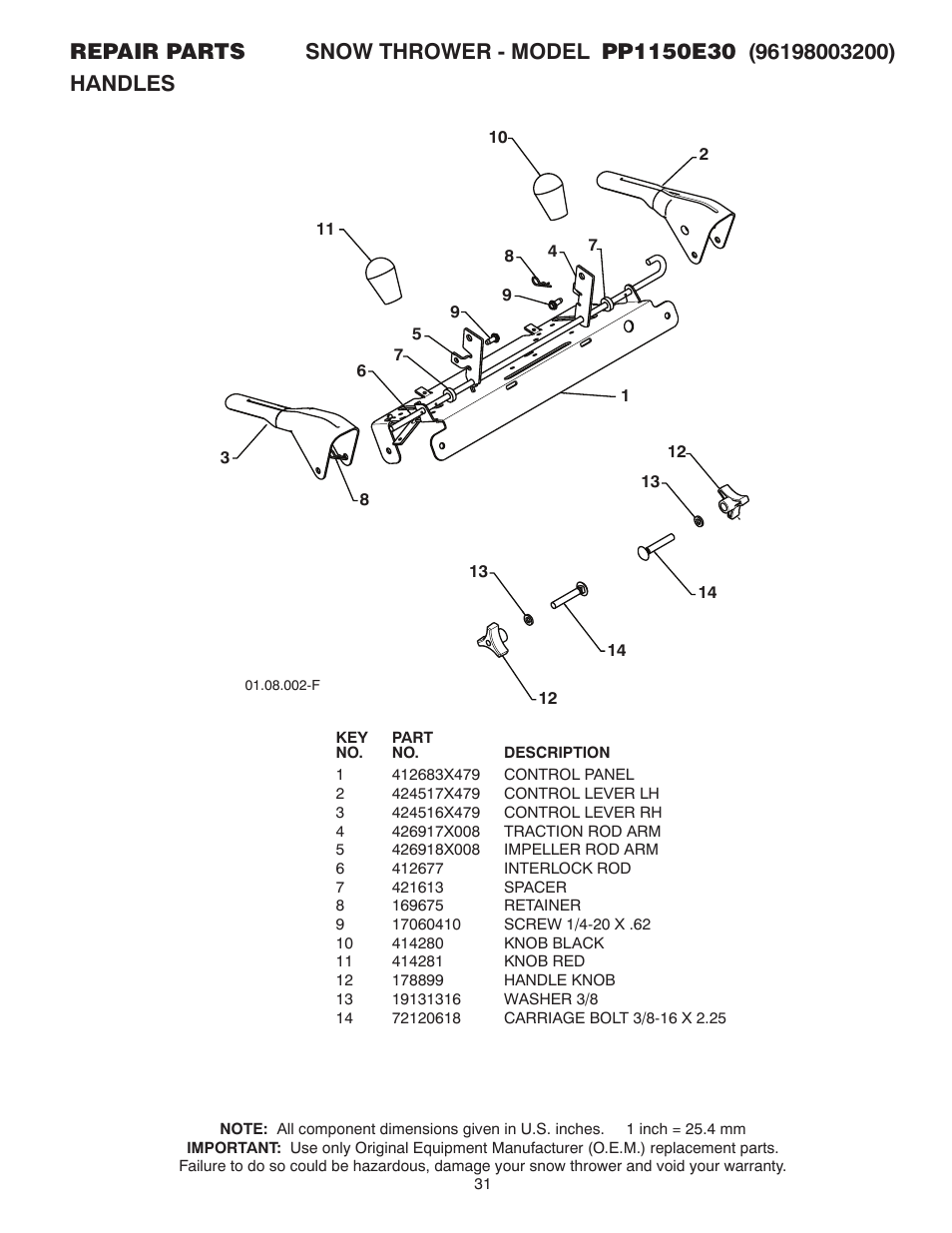 REPAIR PARTS SNOW THROWER - MODEL PP1150E30 (96198003200)
HANDLES

10
2
11
8
4
7
9
9
5
7
6
1
3
8
12
13
14
13
14
12

01.08.002-F

| KEY NO. | PART NO. | DESCRIPTION |
|---|---|---|
| 1 | 412683X479 | CONTROL PANEL |
| 2 | 424517X479 | CONTROL LEVER LH |
| 3 | 424516X479 | CONTROL LEVER RH |
| 4 | 426917X008 | TRACTION ROD ARM |
| 5 | 426918X008 | IMPELLER ROD ARM |
| 6 | 412677 | INTERLOCK ROD |
| 7 | 421613 | SPACER |
| 8 | 169675 | RETAINER |
| 9 | 17060410 | SCREW 1/4-20 X .62 |
| 10 | 414280 | KNOB BLACK |
| 11 | 414281 | KNOB RED |
| 12 | 178899 | HANDLE KNOB |
| 13 | 19131316 | WASHER 3/8 |
| 14 | 72120618 | CARRIAGE BOLT 3/8-16 X 2.25 |

NOTE: All component dimensions given in U.S. inches. 1 inch = 25.4 mm
IMPORTANT: Use only Original Equipment Manufacturer (O.E.M.) replacement parts. Failure to do so could be hazardous, damage your snow thrower and void your warranty.
31